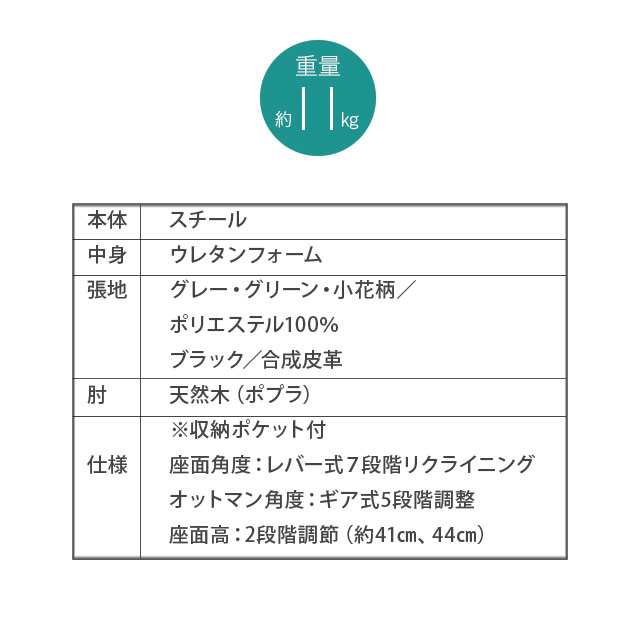 重量

約 11 kg

| 本体 | スチール |
|---|---|
| 中身 | ウレタンフォーム |
| 張地 | グレー・グリーン・小花柄／ポリエステル100% ブラック／合成皮革 |
| 肘 | 天然木（ポプラ） |
| 仕様 | ※収納ポケット付 座面角度：レバー式7段階リクライニング オットマン角度：ギア式5段階調整 座面高：2段階調節（約41㎝、44㎝） |